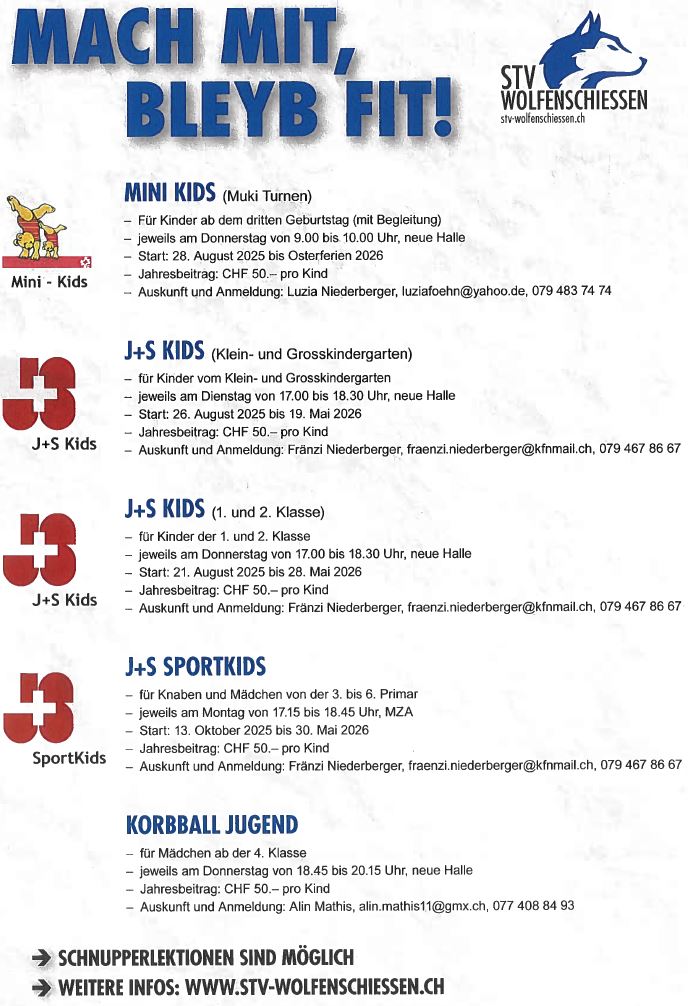 MACH MIT, BLEYB FIT!

STV WOLFENSCHIESSEN
stv-wolfenschiessen.ch

Mini - Kids

MINI KIDS (Muki Turnen)
– Für Kinder ab dem dritten Geburtstag (mit Begleitung)
– jeweils am Donnerstag von 9.00 bis 10.00 Uhr, neue Halle
– Start: 28. August 2025 bis Osterferien 2026
– Jahresbeitrag: CHF 50.– pro Kind
– Auskunft und Anmeldung: Luzia Niederberger, luziafoehn@yahoo.de, 079 483 74 74

J+S Kids

J+S KIDS (Klein- und Grosskindergarten)
– für Kinder vom Klein- und Grosskindergarten
– jeweils am Dienstag von 17.00 bis 18.30 Uhr, neue Halle
– Start: 26. August 2025 bis 19. Mai 2026
– Jahresbeitrag: CHF 50.– pro Kind
– Auskunft und Anmeldung: Fränzi Niederberger, fraenzi.niederberger@kfnmail.ch, 079 467 86 67

J+S Kids

J+S KIDS (1. und 2. Klasse)
– für Kinder der 1. und 2. Klasse
– jeweils am Donnerstag von 17.00 bis 18.30 Uhr, neue Halle
– Start: 21. August 2025 bis 28. Mai 2026
– Jahresbeitrag: CHF 50.– pro Kind
– Auskunft und Anmeldung: Fränzi Niederberger, fraenzi.niederberger@kfnmail.ch, 079 467 86 67

SportKids

J+S SPORTKIDS
– für Knaben und Mädchen von der 3. bis 6. Primar
– jeweils am Montag von 17.15 bis 18.45 Uhr, MZA
– Start: 13. Oktober 2025 bis 30. Mai 2026
– Jahresbeitrag: CHF 50.– pro Kind
– Auskunft und Anmeldung: Fränzi Niederberger, fraenzi.niederberger@kfnmail.ch, 079 467 86 67

KORBBALL JUGEND
– für Mädchen ab der 4. Klasse
– jeweils am Donnerstag von 18.45 bis 20.15 Uhr, neue Halle
– Jahresbeitrag: CHF 50.– pro Kind
– Auskunft und Anmeldung: Alin Mathis, alin.mathis11@gmx.ch, 077 408 84 93

➔ SCHNUPPERLEKTIONEN SIND MÖGLICH
➔ WEITERE INFOS: WWW.STV-WOLFENSCHIESSEN.CH